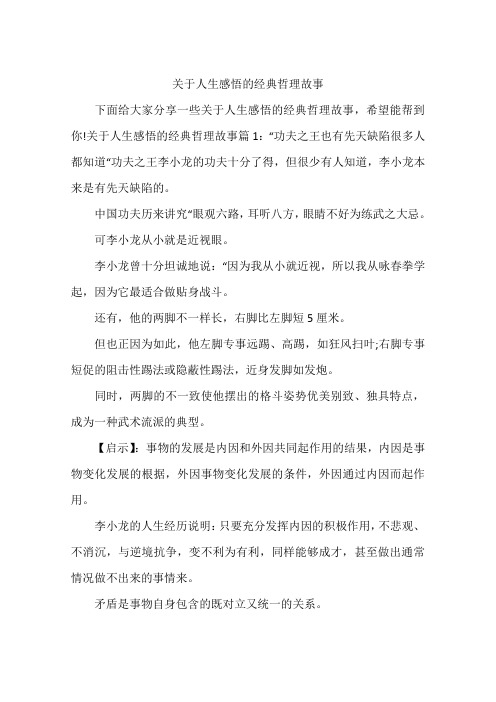 关于人生感悟的经典哲理故事

下面给大家分享一些关于人生感悟的经典哲理故事，希望能帮到你!关于人生感悟的经典哲理故事篇 1：“功夫之王也有先天缺陷很多人都知道“功夫之王李小龙的功夫十分了得，但很少有人知道，李小龙本来是有先天缺陷的。

中国功夫历来讲究“眼观六路，耳听八方，眼睛不好为练武之大忌。

可李小龙从小就是近视眼。

李小龙曾十分坦诚地说：“因为我从小就近视，所以我从咏春拳学起，因为它最适合做贴身战斗。

还有，他的两脚不一样长，右脚比左脚短 5 厘米。

但也正因为如此，他左脚专事远踢、高踢，如狂风扫叶;右脚专事短促的阻击性踢法或隐蔽性踢法，近身发脚如发炮。

同时，两脚的不一致使他摆出的格斗姿势优美别致、独具特点，成为一种武术流派的典型。

【启示】：事物的发展是内因和外因共同起作用的结果，内因是事物变化发展的根据，外因事物变化发展的条件，外因通过内因而起作用。

李小龙的人生经历说明：只要充分发挥内因的积极作用，不悲观、不消沉，与逆境抗争，变不利为有利，同样能够成才，甚至做出通常情况做不出来的事情来。

矛盾是事物自身包含的既对立又统一的关系。